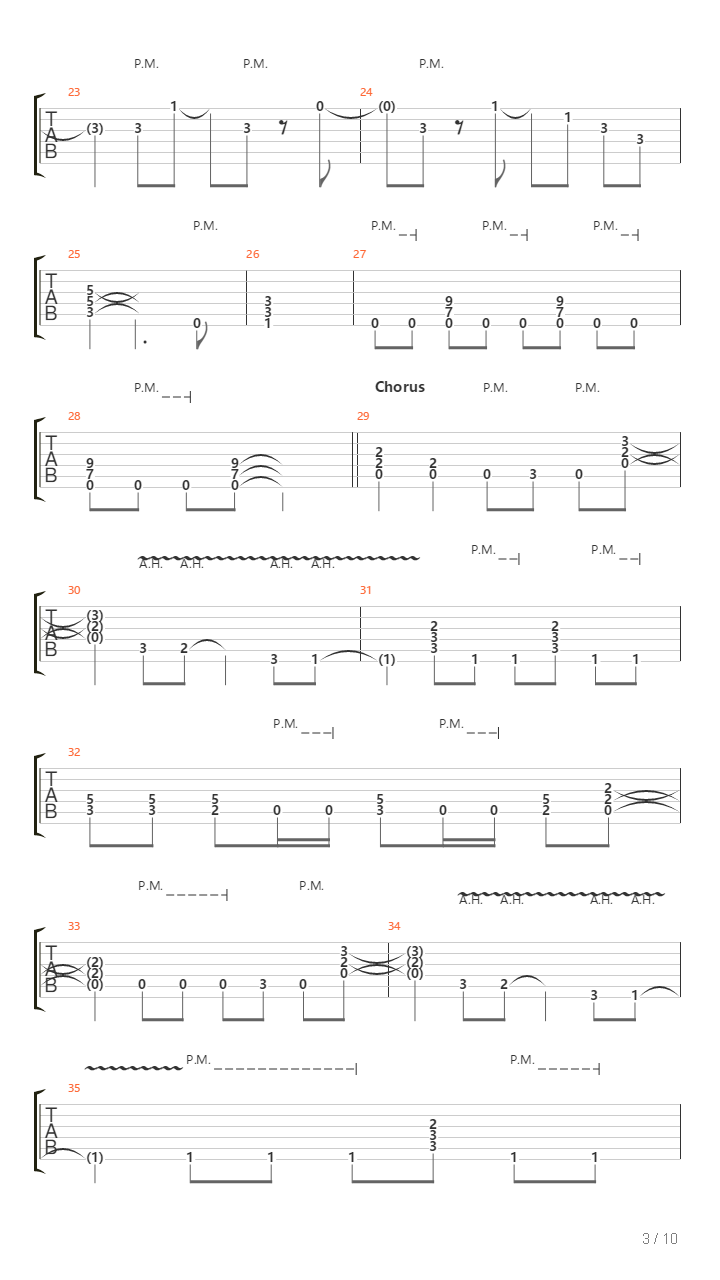 P.M. P.M. P.M.

23 24

T A B (3) 3 1 3 0 (0) 3 1 1 3 3

P.M. P.M. P.M. P.M.

25 26 27

T A B 5 5 3 0 3 3 1 0 0 9 7 0 0 0 9 7 0 0 0

P.M.

Chorus P.M. P.M.

28 29

T A B 9 7 0 0 0 9 7 0 2 2 0 2 0 0 3 0 3 2 0

A.H. A.H. A.H. A.H. P.M. P.M.

30 31

T A B (3) (2) (0) 3 2 3 1 (1) 2 3 3 1 1 2 3 3 1 1

P.M. P.M.

32

T A B 5 3 5 3 5 2 0 0 5 3 0 0 5 2 2 2 0

P.M. P.M. A.H. A.H. A.H. A.H.

33 34

T A B (2) (2) (0) 0 0 0 3 0 3 2 0 (3) (2) (0) 3 2 3 1

P.M. P.M.

35

T A B (1) 1 1 1 2 3 3 1 1

3 / 10